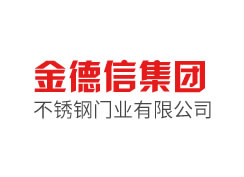 金德信集团
不锈钢门业有限公司